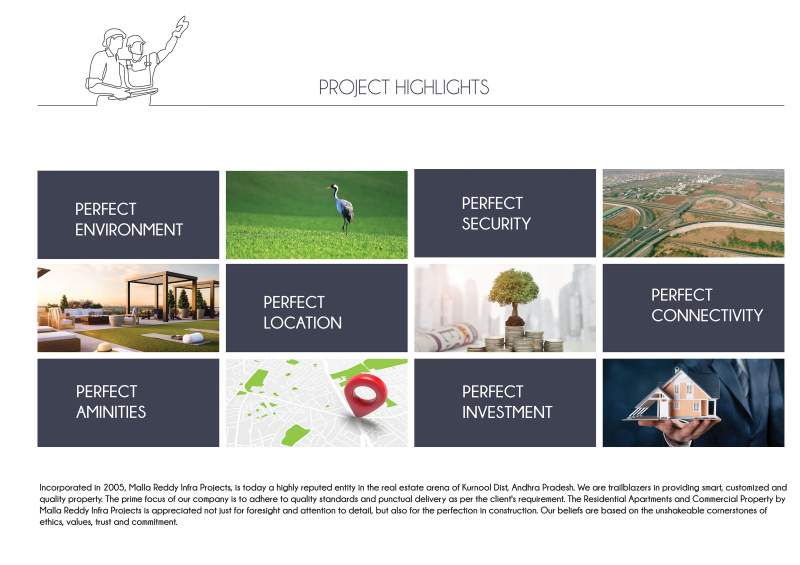 PROJECT HIGHLIGHTS

PERFECT ENVIRONMENT

PERFECT SECURITY

PERFECT LOCATION

PERFECT CONNECTIVITY

PERFECT AMINITIES

PERFECT INVESTMENT

Incorporated in 2005, Malla Reddy Infra Projects, is today a highly reputed entity in the real estate arena of Kurnool Dist, Andhra Pradesh. We are trailblazers in providing smart, customized and quality property. The prime focus of our company is to adhere to quality standards and punctual delivery as per the client's requirement. The Residential Apartments and Commercial Property by Malla Reddy Infra Projects is appreciated not just for foresight and attention to detail, but also for the perfection in construction. Our beliefs are based on the unshakeable cornerstones of ethics, values, trust and commitment.